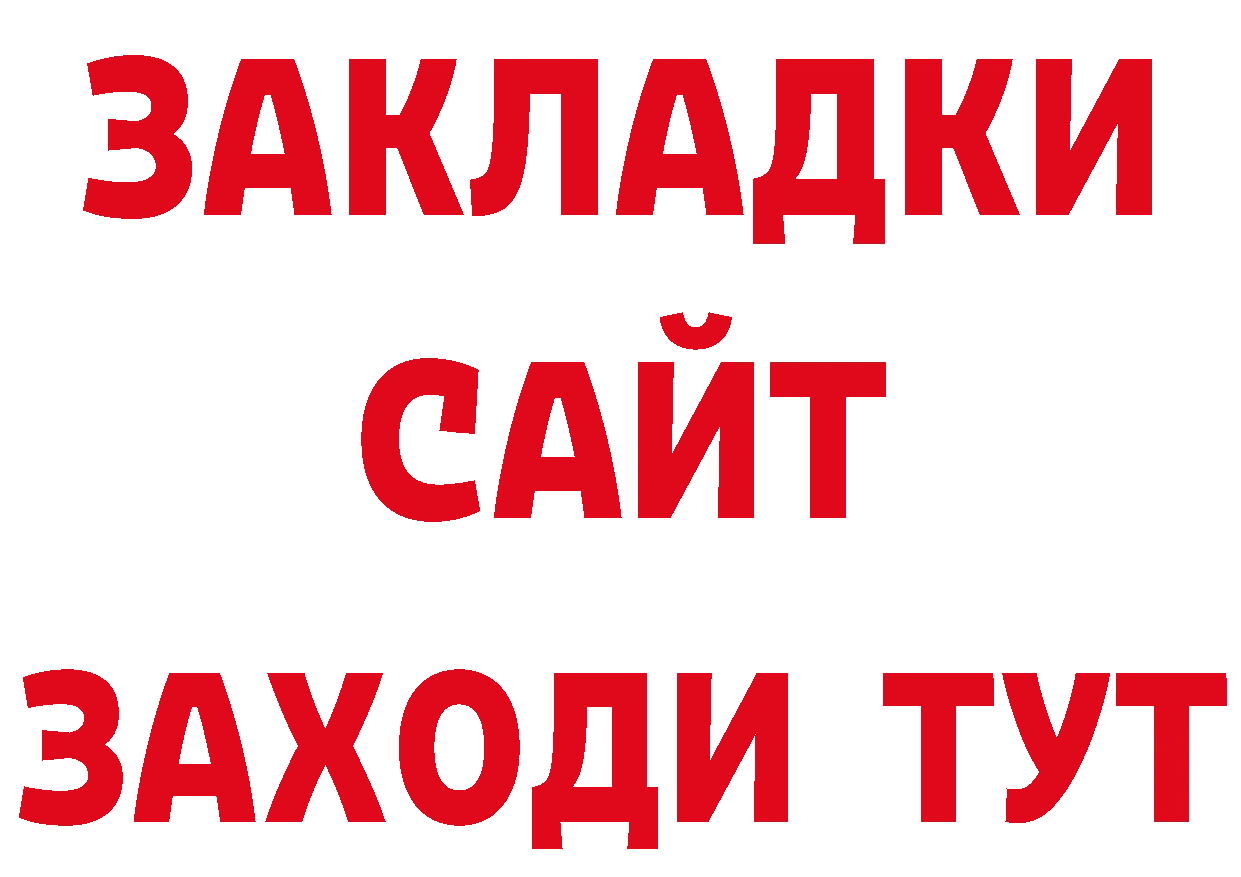 ЗАКЛАДКИ
САЙТ
ЗАХОДИ ТУТ